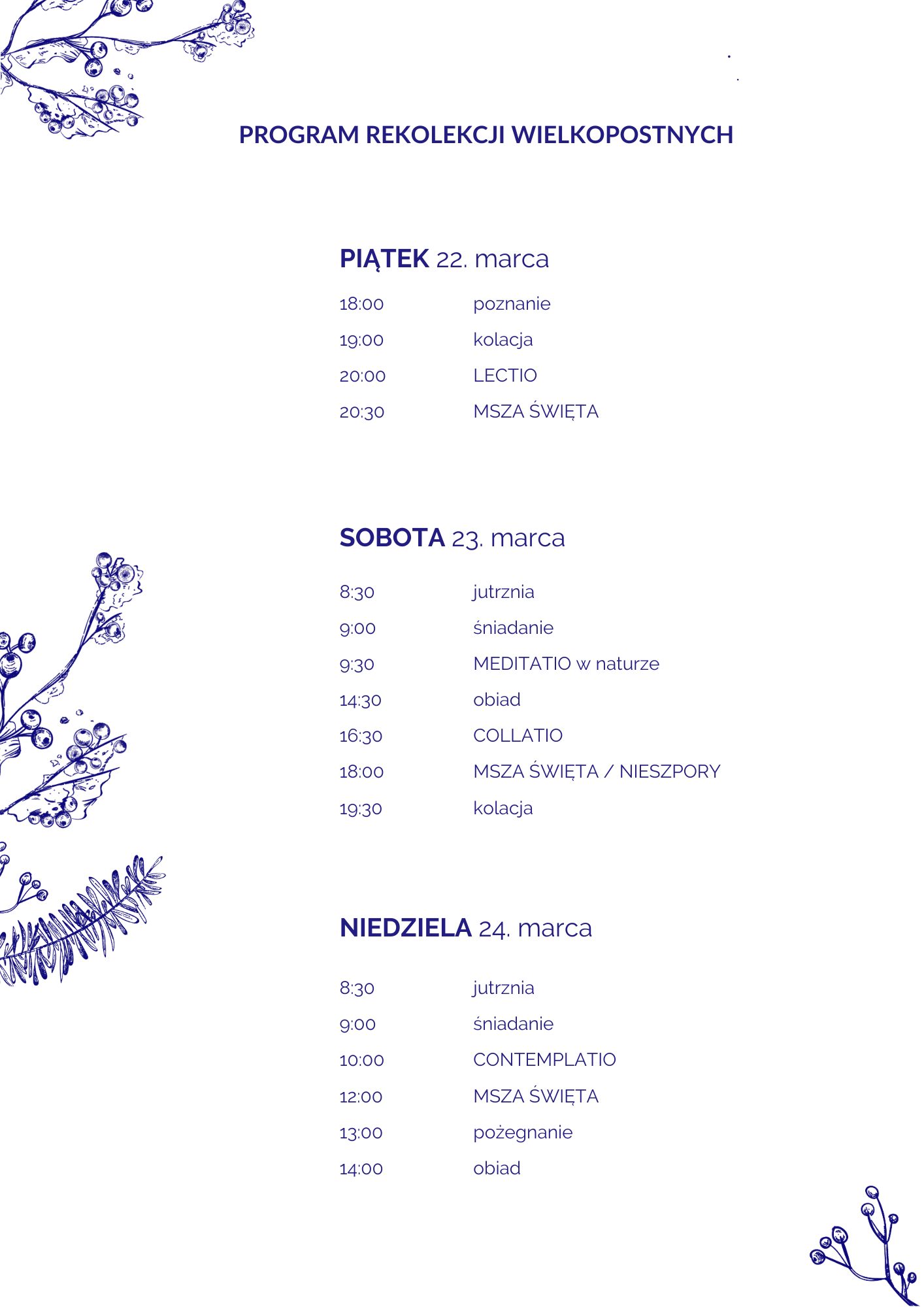 PROGRAM REKOLEKCJI WIELKOPOSTNYCH

PIĄTEK 22. marca

18:00 poznanie
19:00 kolacja
20:00 LECTIO
20:30 MSZA ŚWIĘTA

SOBOTA 23. marca

8:30 jutrznia
9:00 śniadanie
9:30 MEDITATIO w naturze
14:30 obiad
16:30 COLLATIO
18:00 MSZA ŚWIĘTA / NIESZPORY
19:30 kolacja

NIEDZIELA 24. marca

8:30 jutrznia
9:00 śniadanie
10:00 CONTEMPLATIO
12:00 MSZA ŚWIĘTA
13:00 pożegnanie
14:00 obiad